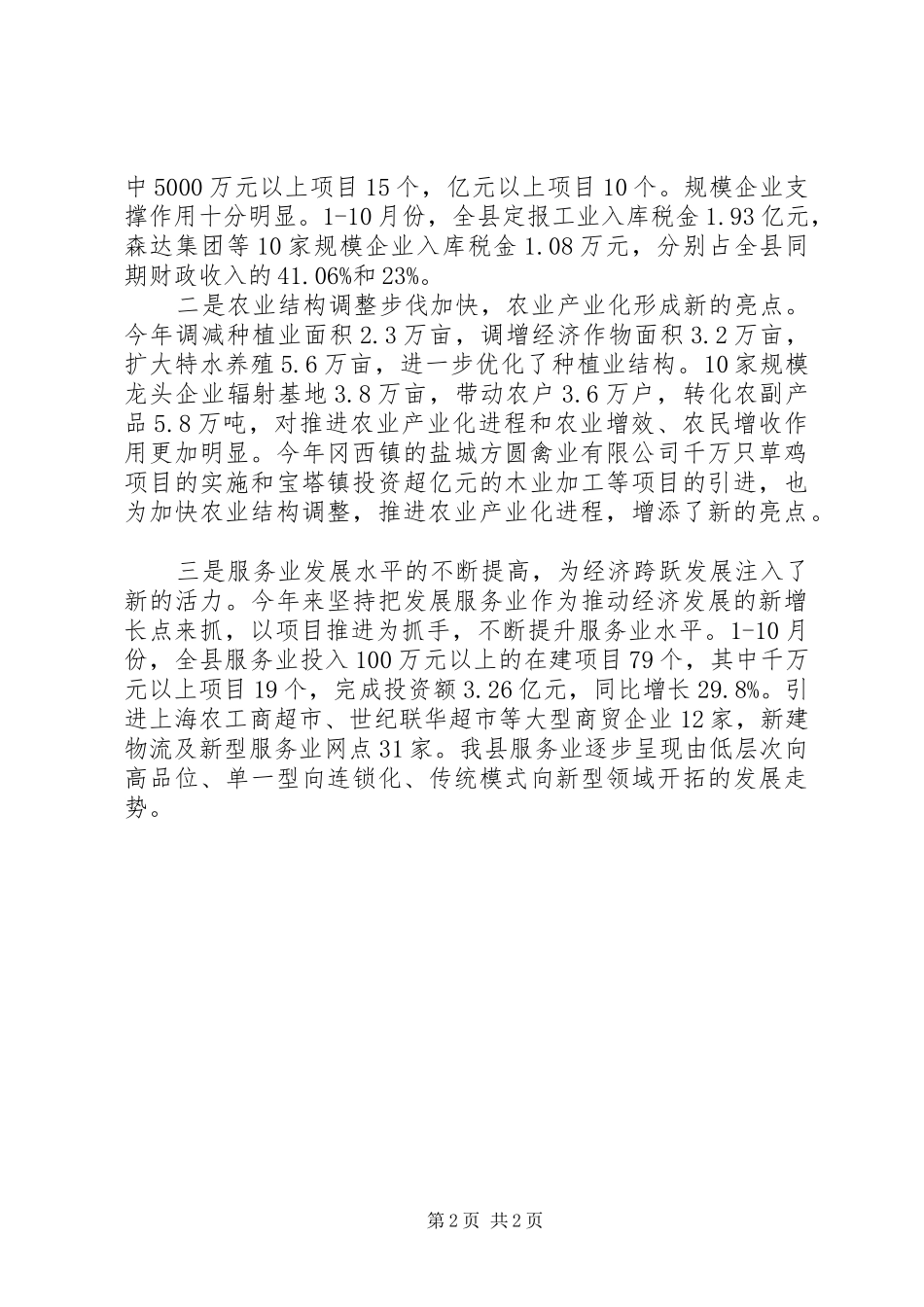 中5000万元以上项目15个，亿元以上项目10个。规模企业支撑作用十分明显。1-10月份，全县定报工业入库税金1.93亿元，森达集团等10家规模企业入库税金1.08万元，分别占全县同期财政收入的41.06%和23%。

二是农业结构调整步伐加快，农业产业化形成新的亮点。今年调减种植业面积2.3万亩，调增经济作物面积3.2万亩，扩大特水养殖5.6万亩，进一步优化了种植业结构。10家规模龙头企业辐射基地3.8万亩，带动农户3.6万户，转化农副产品5.8万吨，对推进农业产业化进程和农业增效、农民增收作用更加明显。今年冈西镇的盐城方圆禽业有限公司千万只草鸡项目的实施和宝塔镇投资超亿元的木业加工等项目的引进，也为加快农业结构调整，推进农业产业化进程，增添了新的亮点。

三是服务业发展水平的不断提高，为经济跨跃发展注入了新的活力。今年来坚持把发展服务业作为推动经济发展的新增长点来抓，以项目推进为抓手，不断提升服务业水平。1-10月份，全县服务业投入100万元以上的在建项目79个，其中千万元以上项目19个，完成投资额3.26亿元，同比增长29.8%。引进上海农工商超市、世纪联华超市等大型商贸企业12家，新建物流及新型服务业网点31家。我县服务业逐步呈现由低层次向高品位、单一型向连锁化、传统模式向新型领域开拓的发展走势。

第2页 共2页